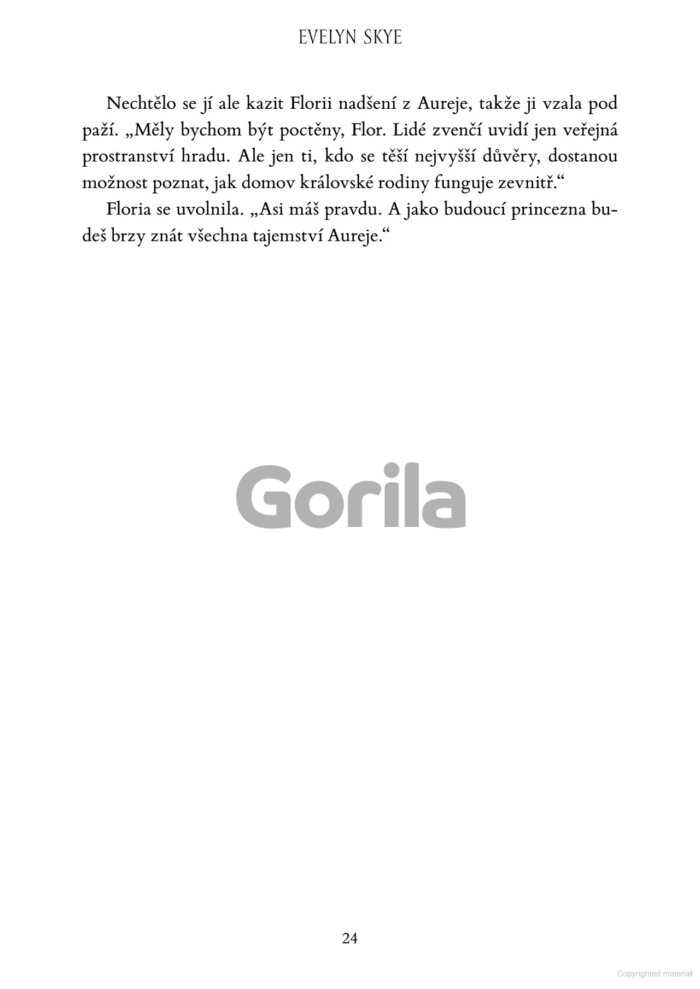 EVELYN SKYE

Nechtělo se jí ale kazit Florii nadšení z Aureje, takže ji vzala pod paží. „Měly bychom být poctěny, Flor. Lidé zvenčí uvidí jen veřejná prostranství hradu. Ale jen ti, kdo se těší nejvyšší důvěry, dostanou možnost poznat, jak domov královské rodiny funguje zevnitř.“

Floria se uvolnila. „Asi máš pravdu. A jako budoucí princezna budeš brzy znát všechna tajemství Aureje.“

24

Gorila

Copyrighted material